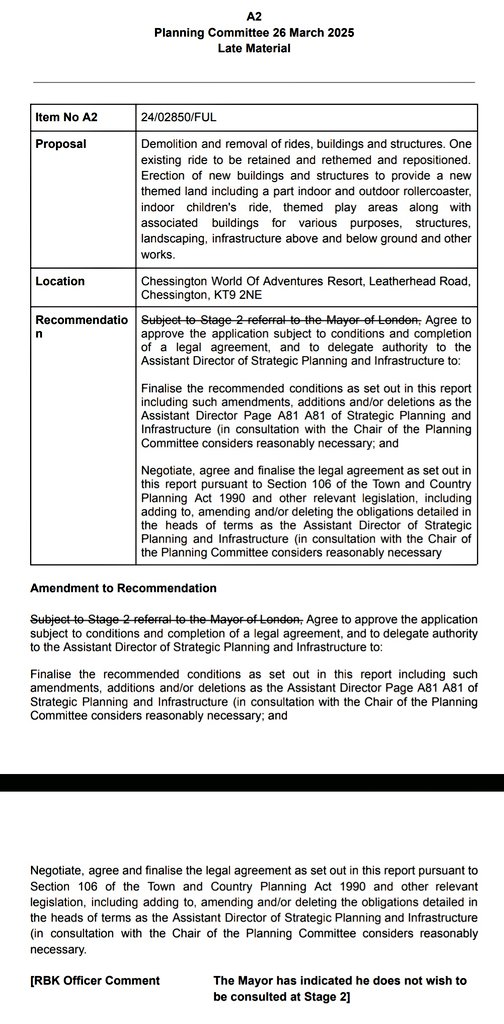 A2
Planning Committee 26 March 2025
Late Material

| Item No A2 | 24/02850/FUL |
|---|---|
| Proposal | Demolition and removal of rides, buildings and structures. One existing ride to be retained and rethemed and repositioned. Erection of new buildings and structures to provide a new themed land including a part indoor and outdoor rollercoaster, indoor children's ride, themed play areas along with associated buildings for various purposes, structures, landscaping, infrastructure above and below ground and other works. |
| Location | Chessington World Of Adventures Resort, Leatherhead Road, Chessington, KT9 2NE |
| Recommendation | ~~Subject to Stage 2 referral to the Mayor of London,~~ Agree to approve the application subject to conditions and completion of a legal agreement, and to delegate authority to the Assistant Director of Strategic Planning and Infrastructure to: Finalise the recommended conditions as set out in this report including such amendments, additions and/or deletions as the Assistant Director Page A81 A81 of Strategic Planning and Infrastructure (in consultation with the Chair of the Planning Committee considers reasonably necessary; and Negotiate, agree and finalise the legal agreement as set out in this report pursuant to Section 106 of the Town and Country Planning Act 1990 and other relevant legislation, including adding to, amending and/or deleting the obligations detailed in the heads of terms as the Assistant Director of Strategic Planning and Infrastructure (in consultation with the Chair of the Planning Committee considers reasonably necessary |

Amendment to Recommendation

~~Subject to Stage 2 referral to the Mayor of London,~~ Agree to approve the application subject to conditions and completion of a legal agreement, and to delegate authority to the Assistant Director of Strategic Planning and Infrastructure to:

Finalise the recommended conditions as set out in this report including such amendments, additions and/or deletions as the Assistant Director Page A81 A81 of Strategic Planning and Infrastructure (in consultation with the Chair of the Planning Committee considers reasonably necessary; and

Negotiate, agree and finalise the legal agreement as set out in this report pursuant to Section 106 of the Town and Country Planning Act 1990 and other relevant legislation, including adding to, amending and/or deleting the obligations detailed in the heads of terms as the Assistant Director of Strategic Planning and Infrastructure (in consultation with the Chair of the Planning Committee considers reasonably necessary.

[RBK Officer Comment

The Mayor has indicated he does not wish to be consulted at Stage 2]